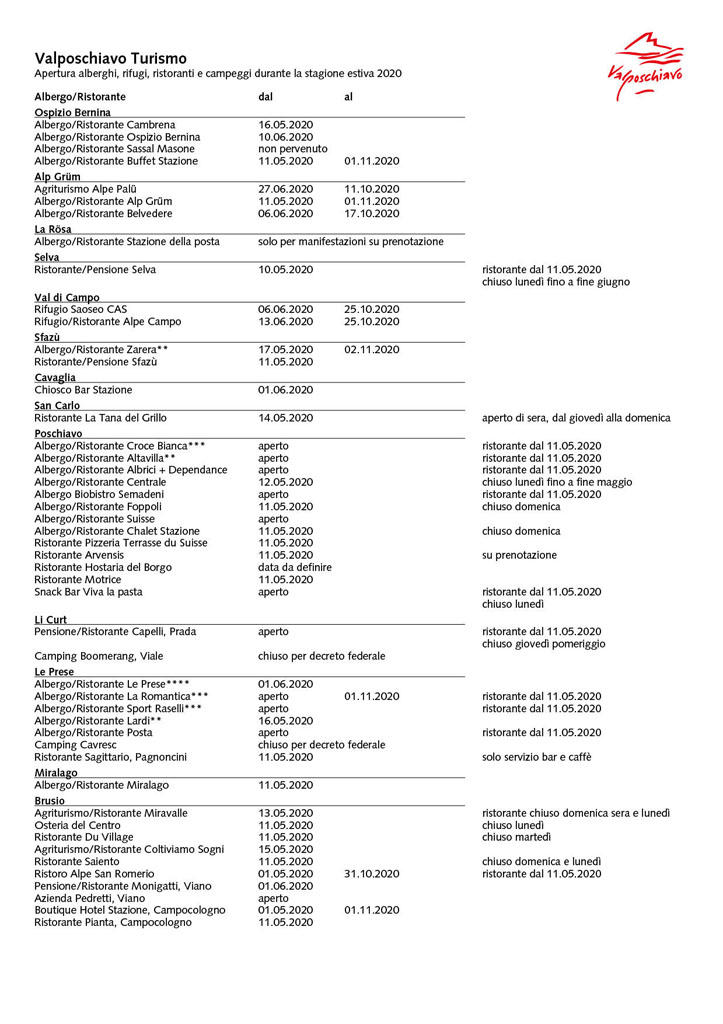 Valposchiavo Turismo
Apertura alberghi, rifugi, ristoranti e campeggi durante la stagione estiva 2020

Valposchiavo

| Albergo/Ristorante | dal | al | |
|---|---|---|---|
| **Ospizio Bernina** | | | |
| Albergo/Ristorante Cambrena | 16.05.2020 | | |
| Albergo/Ristorante Ospizio Bernina | 10.06.2020 | | |
| Albergo/Ristorante Sassal Masone | non pervenuto | | |
| Albergo/Ristorante Buffet Stazione | 11.05.2020 | 01.11.2020 | |
| **Alp Grüm** | | | |
| Agriturismo Alpe Palü | 27.06.2020 | 11.10.2020 | |
| Albergo/Ristorante Alp Grüm | 11.05.2020 | 01.11.2020 | |
| Albergo/Ristorante Belvedere | 06.06.2020 | 17.10.2020 | |
| **La Rösa** | | | |
| Albergo/Ristorante Stazione della posta | solo per manifestazioni su prenotazione | | |
| **Selva** | | | |
| Ristorante/Pensione Selva | 10.05.2020 | | ristorante dal 11.05.2020 chiuso lunedì fino a fine giugno |
| **Val di Campo** | | | |
| Rifugio Saoseo CAS | 06.06.2020 | 25.10.2020 | |
| Rifugio/Ristorante Alpe Campo | 13.06.2020 | 25.10.2020 | |
| **Sfazù** | | | |
| Albergo/Ristorante Zarera** | 17.05.2020 | 02.11.2020 | |
| Ristorante/Pensione Sfazù | 11.05.2020 | | |
| **Cavaglia** | | | |
| Chiosco Bar Stazione | 01.06.2020 | | |
| **San Carlo** | | | |
| Ristorante La Tana del Grillo | 14.05.2020 | | aperto di sera, dal giovedì alla domenica |
| **Poschiavo** | | | |
| Albergo/Ristorante Croce Bianca*** | aperto | | ristorante dal 11.05.2020 |
| Albergo/Ristorante Altavilla** | aperto | | ristorante dal 11.05.2020 |
| Albergo/Ristorante Albrici + Dependance | aperto | | ristorante dal 11.05.2020 |
| Albergo/Ristorante Centrale | 12.05.2020 | | chiuso lunedì fino a fine maggio |
| Albergo Biobistro Semadeni | aperto | | ristorante dal 11.05.2020 |
| Albergo/Ristorante Foppoli | 11.05.2020 | | chiuso domenica |
| Albergo/Ristorante Suisse | aperto | | |
| Albergo/Ristorante Chalet Stazione | 11.05.2020 | | chiuso domenica |
| Ristorante Pizzeria Terrasse du Suisse | 11.05.2020 | | |
| Ristorante Arvensis | 11.05.2020 | | su prenotazione |
| Ristorante Hostaria del Borgo | data da definire | | |
| Ristorante Motrice | 11.05.2020 | | |
| Snack Bar Viva la pasta | aperto | | ristorante dal 11.05.2020 chiuso lunedì |
| **Li Curt** | | | |
| Pensione/Ristorante Capelli, Prada | aperto | | ristorante dal 11.05.2020 chiuso giovedì pomeriggio |
| Camping Boomerang, Viale | chiuso per decreto federale | | |
| **Le Prese** | | | |
| Albergo/Ristorante Le Prese**** | 01.06.2020 | | |
| Albergo/Ristorante La Romantica*** | aperto | 01.11.2020 | ristorante dal 11.05.2020 |
| Albergo/Ristorante Sport Raselli*** | aperto | | ristorante dal 11.05.2020 |
| Albergo/Ristorante Lardi** | 16.05.2020 | | |
| Albergo/Ristorante Posta | aperto | | ristorante dal 11.05.2020 |
| Camping Cavresc | chiuso per decreto federale | | |
| Ristorante Sagittario, Pagnoncini | 11.05.2020 | | solo servizio bar e caffè |
| **Miralago** | | | |
| Albergo/Ristorante Miralago | 11.05.2020 | | |
| **Brusio** | | | |
| Agriturismo/Ristorante Miravalle | 13.05.2020 | | ristorante chiuso domenica sera e lunedì |
| Osteria del Centro | 11.05.2020 | | chiuso lunedì |
| Ristorante Du Village | 11.05.2020 | | chiuso martedì |
| Agriturismo/Ristorante Coltiviamo Sogni | 15.05.2020 | | |
| Ristorante Saiento | 11.05.2020 | | chiuso domenica e lunedì |
| Ristoro Alpe San Romerio | 01.05.2020 | 31.10.2020 | ristorante dal 11.05.2020 |
| Pensione/Ristorante Monigatti, Viano | 01.06.2020 | | |
| Azienda Pedretti, Viano | aperto | | |
| Boutique Hotel Stazione, Campocologno | 01.05.2020 | 01.11.2020 | |
| Ristorante Pianta, Campocologno | 11.05.2020 | | |